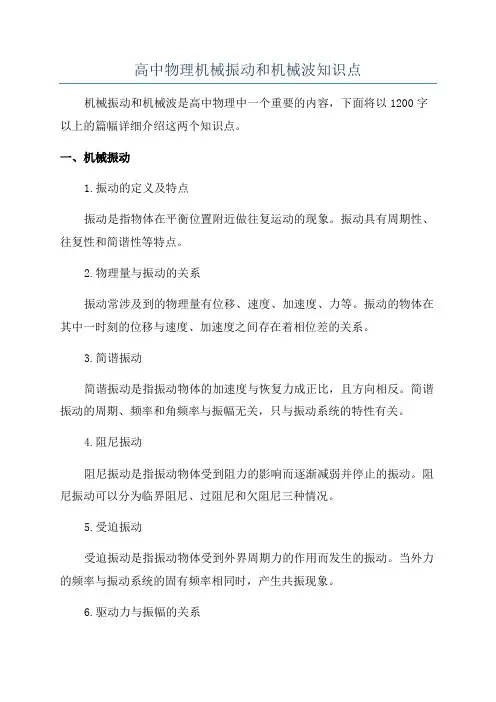 高中物理机械振动和机械波知识点

机械振动和机械波是高中物理中一个重要的内容，下面将以 1200 字以上的篇幅详细介绍这两个知识点。

一、机械振动

1.振动的定义及特点

振动是指物体在平衡位置附近做往复运动的现象。振动具有周期性、往复性和简谐性等特点。

2.物理量与振动的关系

振动常涉及到的物理量有位移、速度、加速度、力等。振动的物体在其中一时刻的位移与速度、加速度之间存在着相位差的关系。

3.简谐振动

简谐振动是指振动物体的加速度与恢复力成正比，且方向相反。简谐振动的周期、频率和角频率与振幅无关，只与振动系统的特性有关。

4.阻尼振动

阻尼振动是指振动物体受到阻力的影响而逐渐减弱并停止的振动。阻尼振动可以分为临界阻尼、过阻尼和欠阻尼三种情况。

5.受迫振动

受迫振动是指振动物体受到外界周期力的作用而发生的振动。当外力的频率与振动系统的固有频率相同时，产生共振现象。

6.驱动力与振幅的关系